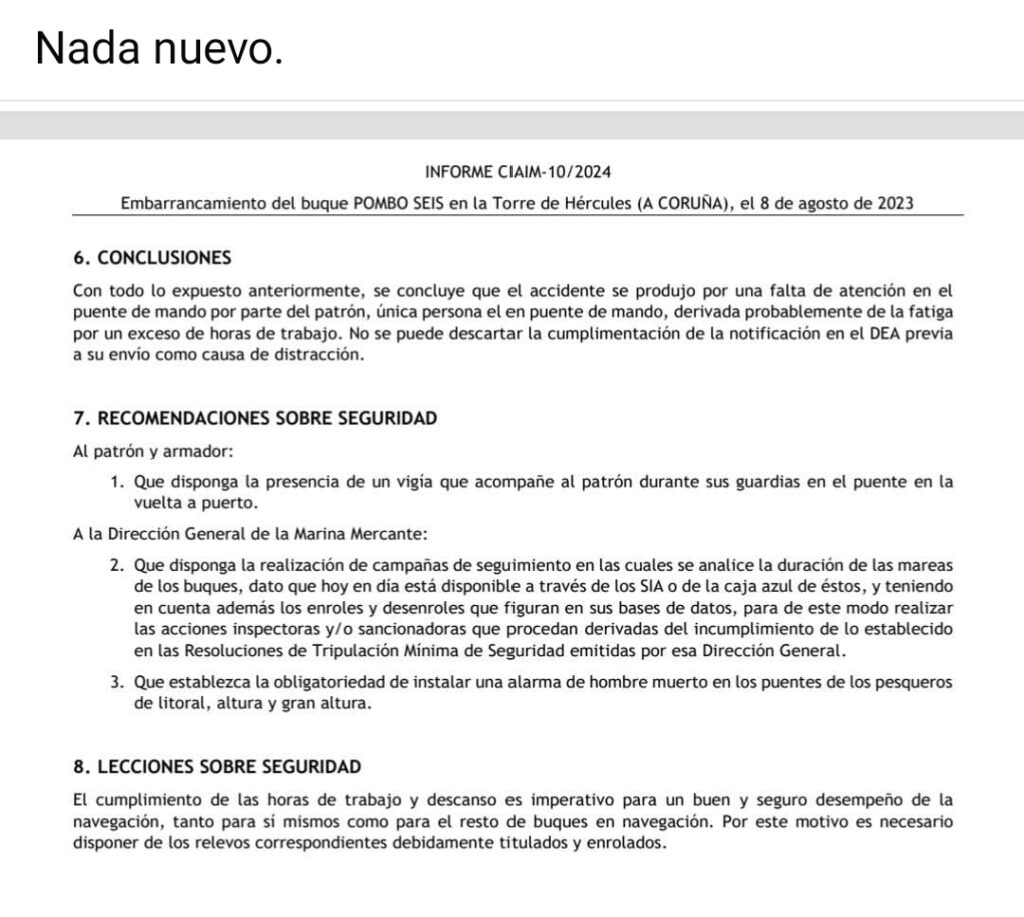 Nada nuevo.

INFORME CIAIM-10/2024

Embarrancamiento del buque POMBO SEIS en la Torre de Hércules (A CORUÑA), el 8 de agosto de 2023

6. CONCLUSIONES

Con todo lo expuesto anteriormente, se concluye que el accidente se produjo por una falta de atención en el puente de mando por parte del patrón, única persona el en puente de mando, derivada probablemente de la fatiga por un exceso de horas de trabajo. No se puede descartar la cumplimentación de la notificación en el DEA previa a su envío como causa de distracción.

7. RECOMENDACIONES SOBRE SEGURIDAD

Al patrón y armador:

1. Que disponga la presencia de un vigía que acompañe al patrón durante sus guardias en el puente en la vuelta a puerto.

A la Dirección General de la Marina Mercante:

2. Que disponga la realización de campañas de seguimiento en las cuales se analice la duración de las mareas de los buques, dato que hoy en día está disponible a través de los SIA o de la caja azul de éstos, y teniendo en cuenta además los enroles y desenroles que figuran en sus bases de datos, para de este modo realizar las acciones inspectoras y/o sancionadoras que procedan derivadas del incumplimiento de lo establecido en las Resoluciones de Tripulación Mínima de Seguridad emitidas por esa Dirección General.

3. Que establezca la obligatoriedad de instalar una alarma de hombre muerto en los puentes de los pesqueros de litoral, altura y gran altura.

8. LECCIONES SOBRE SEGURIDAD

El cumplimiento de las horas de trabajo y descanso es imperativo para un buen y seguro desempeño de la navegación, tanto para sí mismos como para el resto de buques en navegación. Por este motivo es necesario disponer de los relevos correspondientes debidamente titulados y enrolados.